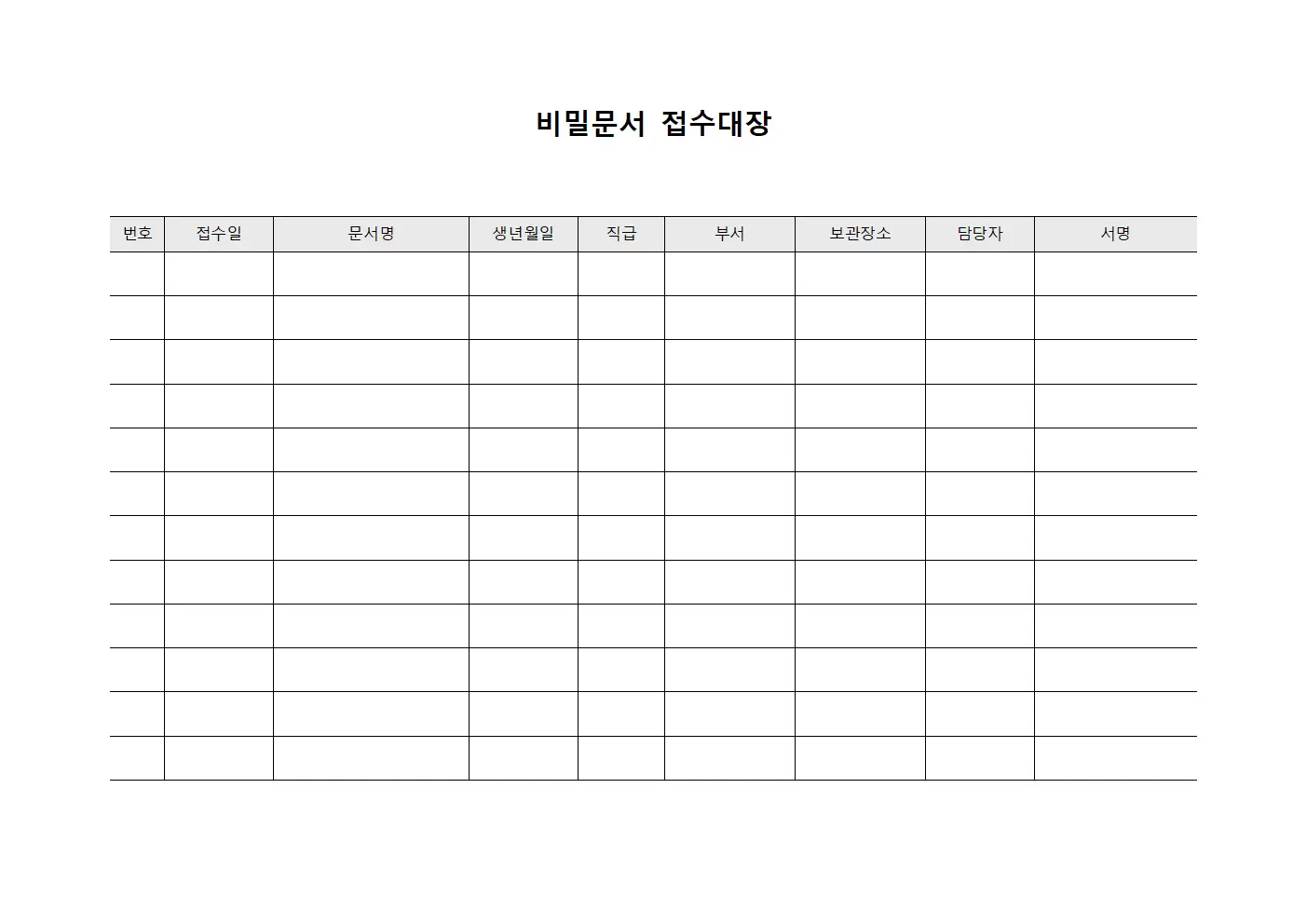 비밀문서 접수대장

| 번호 | 접수일 | 문서명 | 생년월일 | 직급 | 부서 | 보관장소 | 담당자 | 서명 |
|---|---|---|---|---|---|---|---|---|
| | | | | | | | | |
| | | | | | | | | |
| | | | | | | | | |
| | | | | | | | | |
| | | | | | | | | |
| | | | | | | | | |
| | | | | | | | | |
| | | | | | | | | |
| | | | | | | | | |
| | | | | | | | | |
| | | | | | | | | |
| | | | | | | | | |